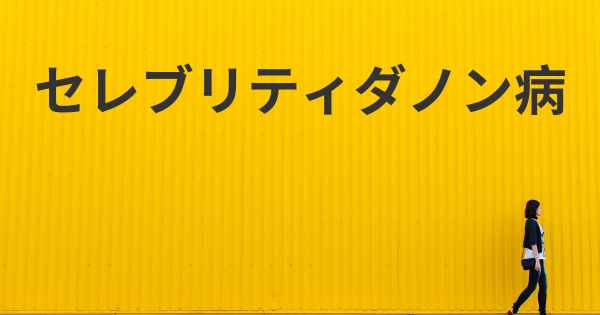 セレブリティダノン病